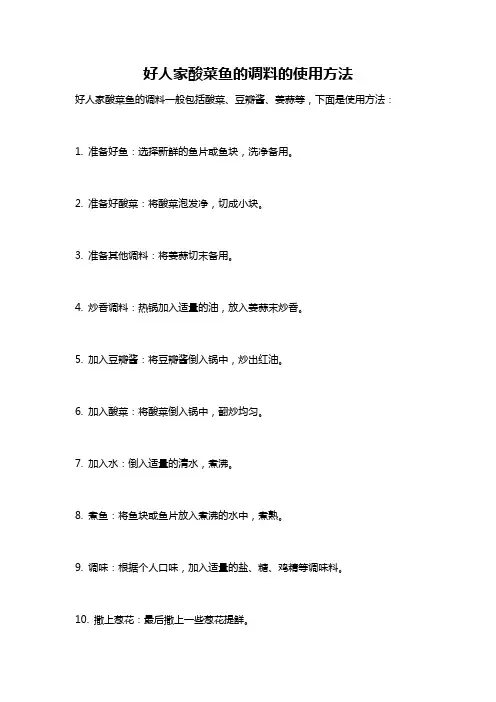 好人家酸菜鱼的调料的使用方法

好人家酸菜鱼的调料一般包括酸菜、豆瓣酱、姜蒜等，下面是使用方法：

1. 准备好鱼：选择新鲜的鱼片或鱼块，洗净备用。

2. 准备好酸菜：将酸菜泡发净，切成小块。

3. 准备其他调料：将姜蒜切末备用。

4. 炒香调料：热锅加入适量的油，放入姜蒜末炒香。

5. 加入豆瓣酱：将豆瓣酱倒入锅中，炒出红油。

6. 加入酸菜：将酸菜倒入锅中，翻炒均匀。

7. 加入水：倒入适量的清水，煮沸。

8. 煮鱼：将鱼块或鱼片放入煮沸的水中，煮熟。

9. 调味：根据个人口味，加入适量的盐、糖、鸡精等调味料。

10. 撒上葱花：最后撒上一些葱花提鲜。